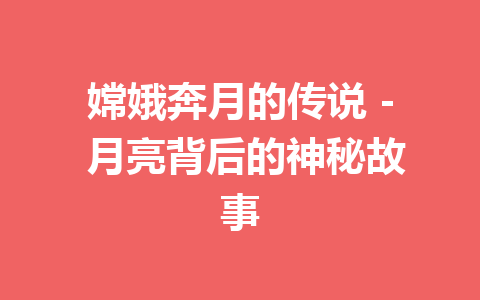 嫦娥奔月的传说 - 月亮背后的神秘故事